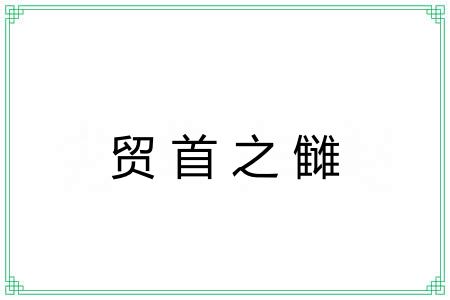 贸首之雠